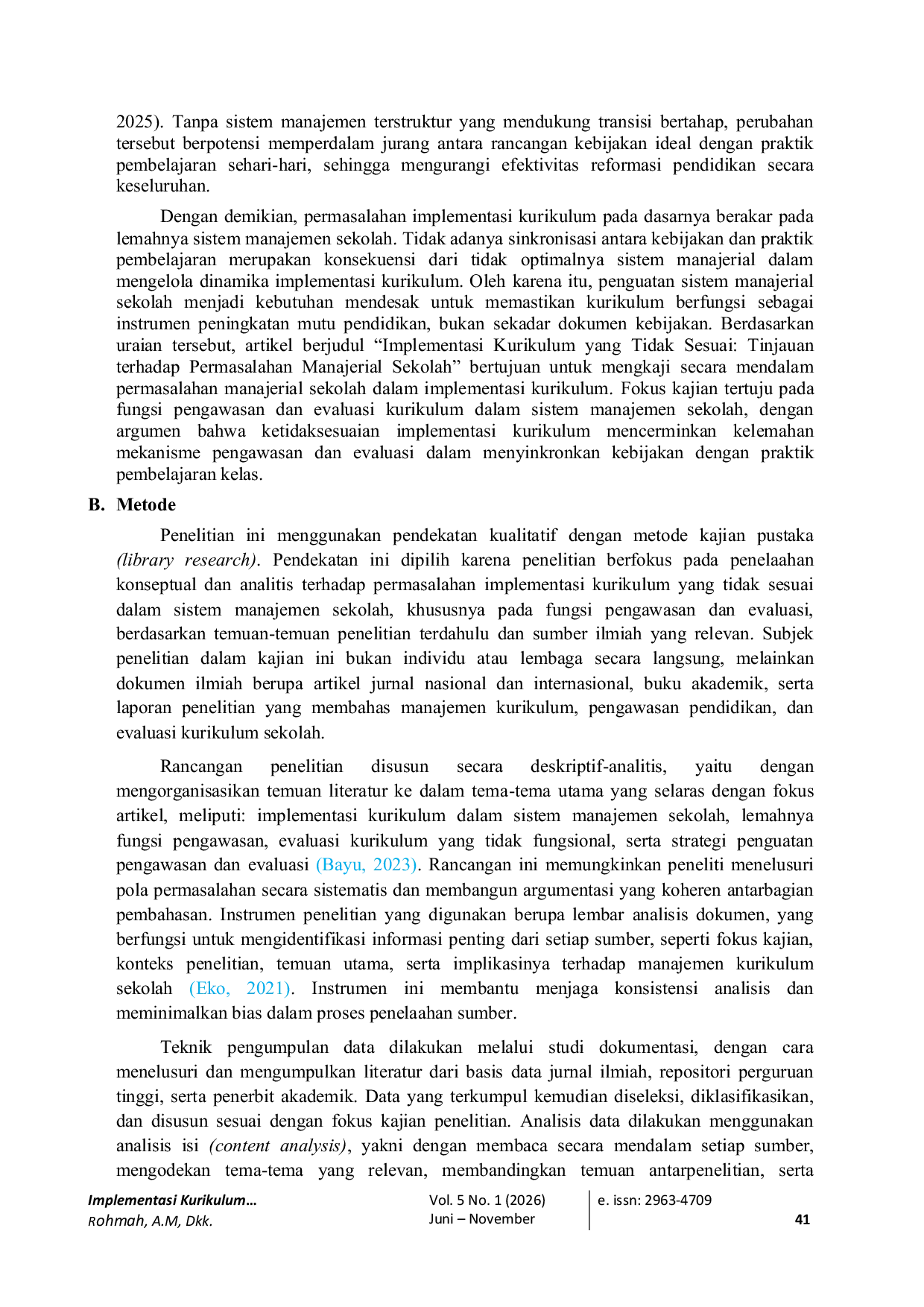 2025). Tanpa sistem manajemen terstruktur yang mendukung transisi bertahap, perubahan tersebut berpotensi memperdalam jurang antara rancangan kebijakan ideal dengan praktik pembelajaran sehari-hari, sehingga mengurangi efektivitas reformasi pendidikan secara keseluruhan.

Dengan demikian, permasalahan implementasi kurikulum pada dasarnya berakar pada lemahnya sistem manajemen sekolah. Tidak adanya sinkronisasi antara kebijakan dan praktik pembelajaran merupakan konsekuensi dari tidak optimalnya sistem manajerial dalam mengelola dinamika implementasi kurikulum. Oleh karena itu, penguatan sistem manajerial sekolah menjadi kebutuhan mendesak untuk memastikan kurikulum berfungsi sebagai instrumen peningkatan mutu pendidikan, bukan sekadar dokumen kebijakan. Berdasarkan uraian tersebut, artikel berjudul "Implementasi Kurikulum yang Tidak Sesuai: Tinjauan terhadap Permasalahan Manajerial Sekolah" bertujuan untuk mengkaji secara mendalam permasalahan manajerial sekolah dalam implementasi kurikulum. Fokus kajian tertuju pada fungsi pengawasan dan evaluasi kurikulum dalam sistem manajemen sekolah, dengan argumen bahwa ketidaksesuaian implementasi kurikulum mencerminkan kelemahan mekanisme pengawasan dan evaluasi dalam menyinkronkan kebijakan dengan praktik pembelajaran kelas.

B. Metode

Penelitian ini menggunakan pendekatan kualitatif dengan metode kajian pustaka (library research). Pendekatan ini dipilih karena penelitian berfokus pada penelaahan konseptual dan analitis terhadap permasalahan implementasi kurikulum yang tidak sesuai dalam sistem manajemen sekolah, khususnya pada fungsi pengawasan dan evaluasi, berdasarkan temuan-temuan penelitian terdahulu dan sumber ilmiah yang relevan. Subjek penelitian dalam kajian ini bukan individu atau lembaga secara langsung, melainkan dokumen ilmiah berupa artikel jurnal nasional dan internasional, buku akademik, serta laporan penelitian yang membahas manajemen kurikulum, pengawasan pendidikan, dan evaluasi kurikulum sekolah.

Rancangan penelitian disusun secara deskriptif-analitis, yaitu dengan mengorganisasikan temuan literatur ke dalam tema-tema utama yang selaras dengan fokus artikel, meliputi: implementasi kurikulum dalam sistem manajemen sekolah, lemahnya fungsi pengawasan, evaluasi kurikulum yang tidak fungsional, serta strategi penguatan pengawasan dan evaluasi (Bayu, 2023). Rancangan ini memungkinkan peneliti menelusuri pola permasalahan secara sistematis dan membangun argumentasi yang koheren antarbagian pembahasan. Instrumen penelitian yang digunakan berupa lembar analisis dokumen, yang berfungsi untuk mengidentifikasi informasi penting dari setiap sumber, seperti fokus kajian, konteks penelitian, temuan utama, serta implikasinya terhadap manajemen kurikulum sekolah (Eko, 2021). Instrumen ini membantu menjaga konsistensi analisis dan meminimalkan bias dalam proses penelaahan sumber.

Teknik pengumpulan data dilakukan melalui studi dokumentasi, dengan cara menelusuri dan mengumpulkan literatur dari basis data jurnal ilmiah, repositori perguruan tinggi, serta penerbit akademik. Data yang terkumpul kemudian diseleksi, diklasifikasikan, dan disusun sesuai dengan fokus kajian penelitian. Analisis data dilakukan menggunakan analisis isi (content analysis), yakni dengan membaca secara mendalam setiap sumber, mengodekan tema-tema yang relevan, membandingkan temuan antarpenelitian, serta

Implementasi Kurikulum…
Rohmah, A.M, Dkk.

Vol. 5 No. 1 (2026)
Juni – November

e. issn: 2963-4709

41